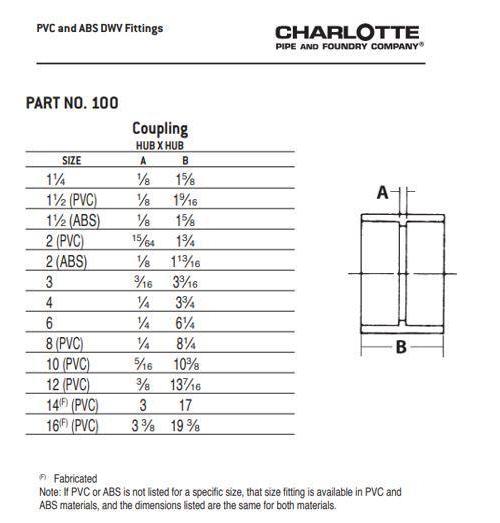 PVC and ABS DWV Fittings

CHARLOTTE
PIPE AND FOUNDRY COMPANY®

PART NO. 100

Coupling
HUB X HUB

| SIZE | A | B |
|---|---|---|
| $1\frac{1}{4}$ | $\frac{1}{8}$ | $1\frac{5}{8}$ |
| $1\frac{1}{2}$ (PVC) | $\frac{1}{8}$ | $1\frac{9}{16}$ |
| $1\frac{1}{2}$ (ABS) | $\frac{1}{8}$ | $1\frac{5}{8}$ |
| 2 (PVC) | $\frac{15}{64}$ | $1\frac{3}{4}$ |
| 2 (ABS) | $\frac{1}{8}$ | $1\frac{13}{16}$ |
| 3 | $\frac{3}{16}$ | $3\frac{3}{16}$ |
| 4 | $\frac{1}{4}$ | $3\frac{3}{4}$ |
| 6 | $\frac{1}{4}$ | $6\frac{1}{4}$ |
| 8 (PVC) | $\frac{1}{4}$ | $8\frac{1}{4}$ |
| 10 (PVC) | $\frac{5}{16}$ | $10\frac{3}{8}$ |
| 12 (PVC) | $\frac{3}{8}$ | $13\frac{7}{16}$ |
| $14^{(F)}$ (PVC) | 3 | 17 |
| $16^{(F)}$ (PVC) | $3\frac{3}{8}$ | $19\frac{3}{8}$ |

A
B

(F) Fabricated
Note: If PVC or ABS is not listed for a specific size, that size fitting is available in PVC and ABS materials, and the dimensions listed are the same for both materials.